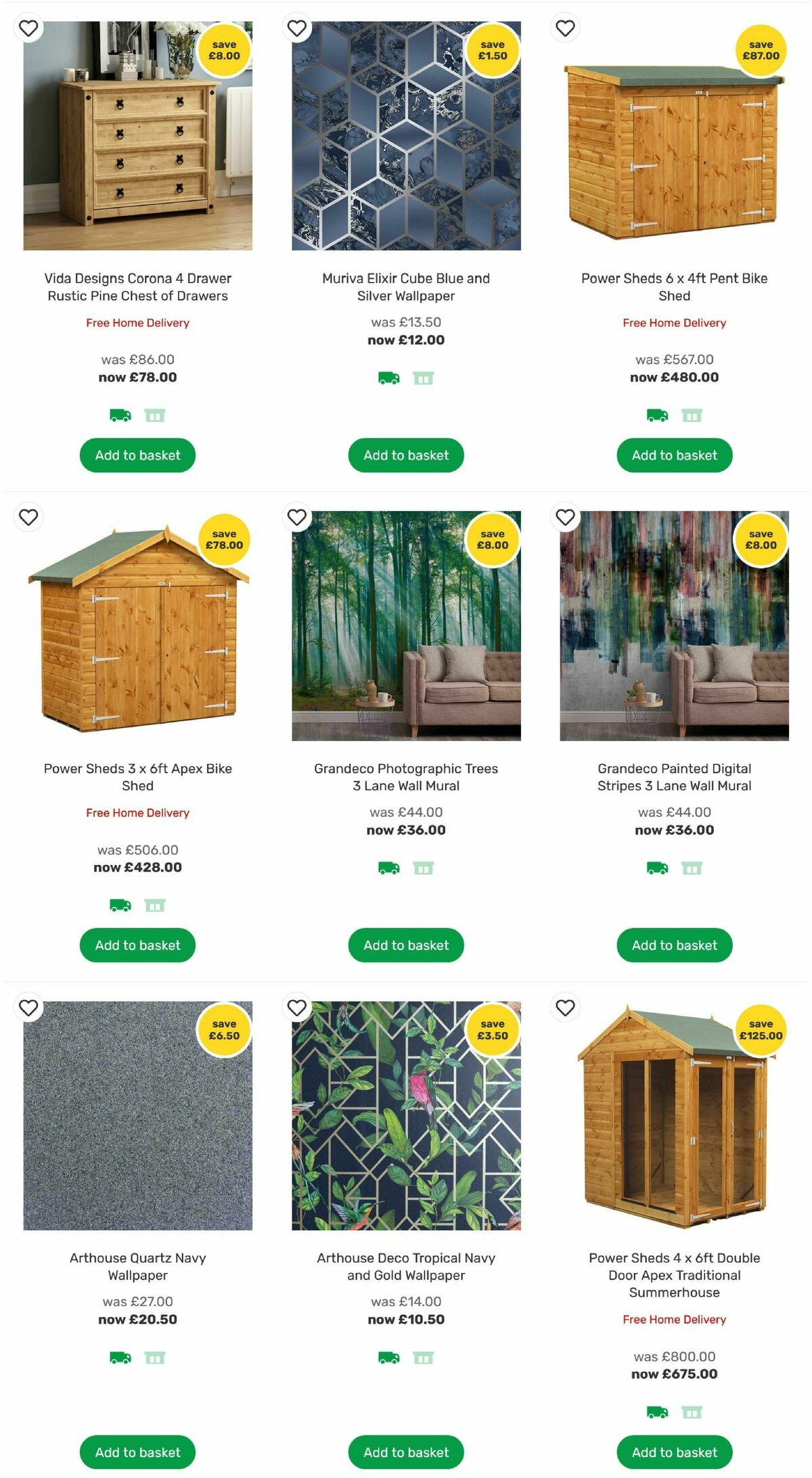 save £8.00

Vida Designs Corona 4 Drawer Rustic Pine Chest of Drawers

Free Home Delivery

was £86.00
now £78.00

Add to basket

save £1.50

Muriva Elixir Cube Blue and Silver Wallpaper

was £13.50
now £12.00

Add to basket

save £87.00

Power Sheds 6 x 4ft Pent Bike Shed

Free Home Delivery

was £567.00
now £480.00

Add to basket

save £78.00

Power Sheds 3 x 6ft Apex Bike Shed

Free Home Delivery

was £506.00
now £428.00

Add to basket

save £8.00

Grandeco Photographic Trees 3 Lane Wall Mural

was £44.00
now £36.00

Add to basket

save £8.00

Grandeco Painted Digital Stripes 3 Lane Wall Mural

was £44.00
now £36.00

Add to basket

save £6.50

Arthouse Quartz Navy Wallpaper

was £27.00
now £20.50

Add to basket

save £3.50

Arthouse Deco Tropical Navy and Gold Wallpaper

was £14.00
now £10.50

Add to basket

save £125.00

Power Sheds 4 x 6ft Double Door Apex Traditional Summerhouse

Free Home Delivery

was £800.00
now £675.00

Add to basket